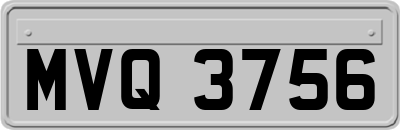 MVQ 3756